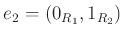 $e_2 = (0_{R_1}, 1_{R_2})$